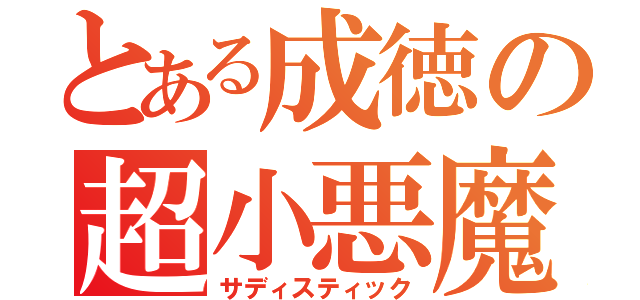 とある成徳の
超小悪魔
サディスティック